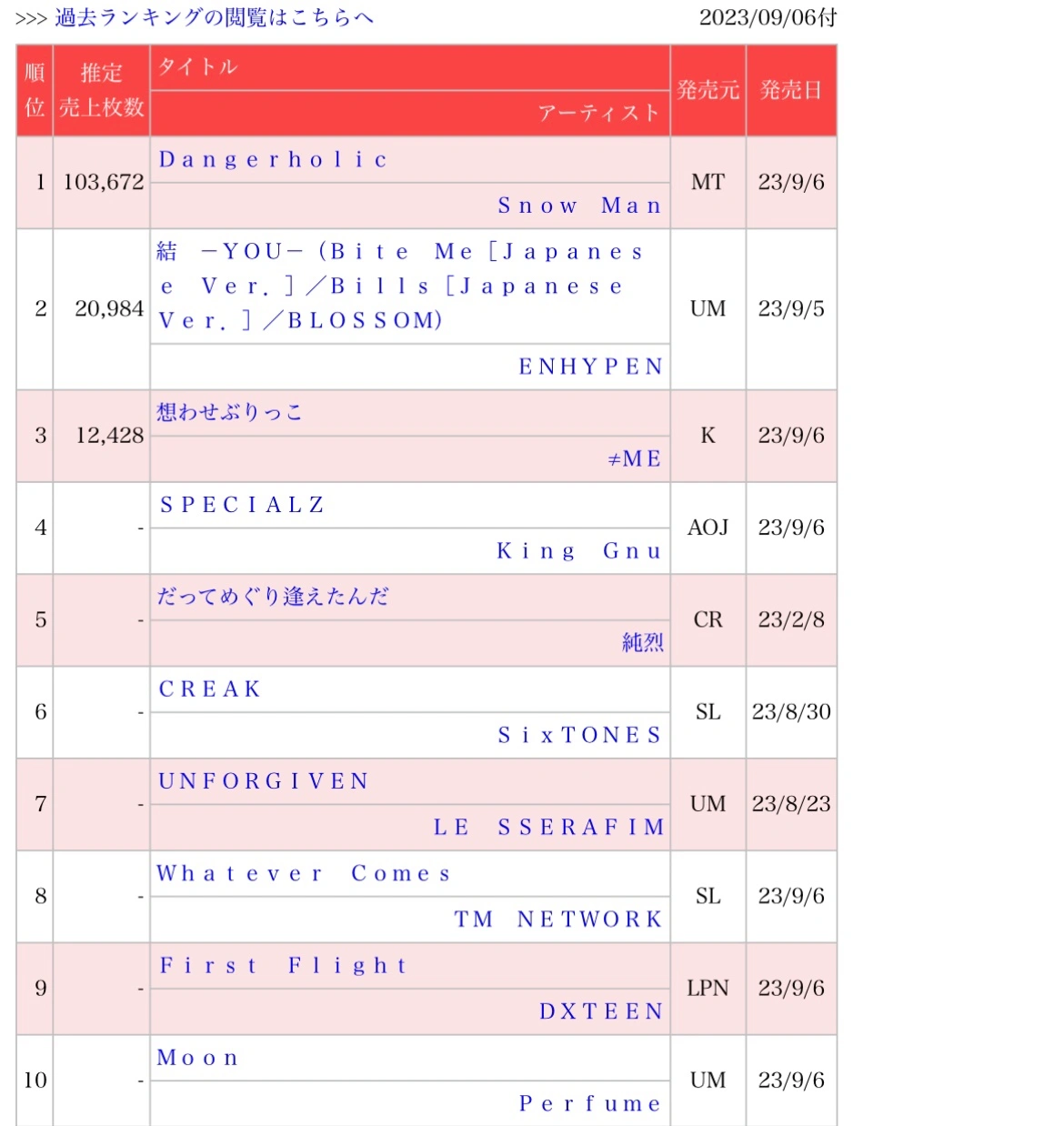 >>> 過去ランキングの閲覧はこちらへ　2023/09/06付

| 順位 | 推定売上枚数 | タイトル / アーティスト | 発売元 | 発売日 |
|---|---|---|---|---|
| 1 | 103,672 | Ｄａｎｇｅｒｈｏｌｉｃ / Ｓｎｏｗ　Ｍａｎ | MT | 23/9/6 |
| 2 | 20,984 | 結　－ＹＯＵ－（Ｂｉｔｅ　Ｍｅ［Ｊａｐａｎｅｓｅ　Ｖｅｒ．］／Ｂｉｌｌｓ［Ｊａｐａｎｅｓｅ　Ｖｅｒ．］／ＢＬＯＳＳＯＭ） / ＥＮＨＹＰＥＮ | UM | 23/9/5 |
| 3 | 12,428 | 想わせぶりっこ / ≠ＭＥ | K | 23/9/6 |
| 4 | - | ＳＰＥＣＩＡＬＺ / Ｋｉｎｇ　Ｇｎｕ | AOJ | 23/9/6 |
| 5 | - | だってめぐり逢えたんだ / 純烈 | CR | 23/2/8 |
| 6 | - | ＣＲＥＡＫ / ＳｉｘＴＯＮＥＳ | SL | 23/8/30 |
| 7 | - | ＵＮＦＯＲＧＩＶＥＮ / ＬＥ　ＳＳＥＲＡＦＩＭ | UM | 23/8/23 |
| 8 | - | Ｗｈａｔｅｖｅｒ　Ｃｏｍｅｓ / ＴＭ　ＮＥＴＷＯＲＫ | SL | 23/9/6 |
| 9 | - | Ｆｉｒｓｔ　Ｆｌｉｇｈｔ / ＤＸＴＥＥＮ | LPN | 23/9/6 |
| 10 | - | Ｍｏｏｎ / Ｐｅｒｆｕｍｅ | UM | 23/9/6 |